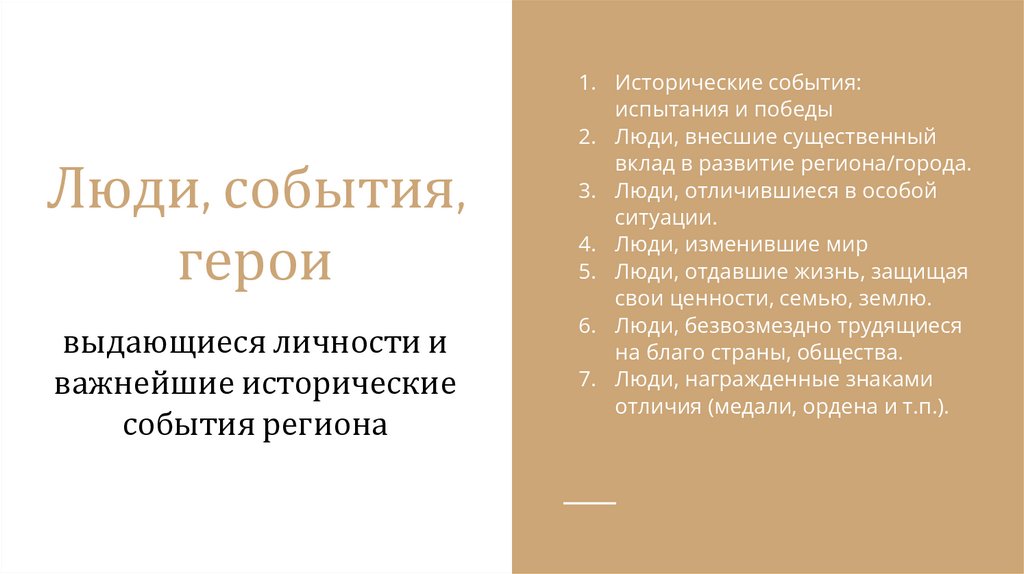 Люди, события, герои

выдающиеся личности и важнейшие исторические события региона

1. Исторические события: испытания и победы
2. Люди, внесшие существенный вклад в развитие региона/города.
3. Люди, отличившиеся в особой ситуации.
4. Люди, изменившие мир
5. Люди, отдавшие жизнь, защищая свои ценности, семью, землю.
6. Люди, безвозмездно трудящиеся на благо страны, общества.
7. Люди, награжденные знаками отличия (медали, ордена и т.п.).